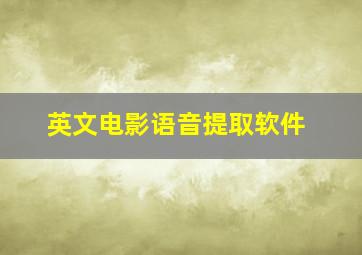 英文电影语音提取软件